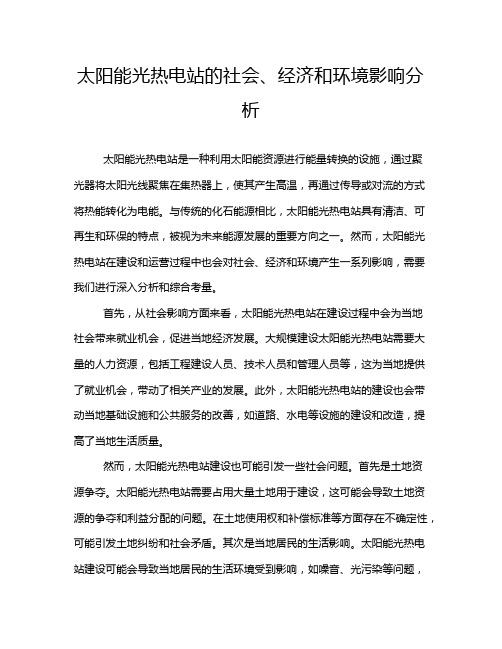 太阳能光热电站的社会、经济和环境影响分析

太阳能光热电站是一种利用太阳能资源进行能量转换的设施，通过聚光器将太阳光线聚焦在集热器上，使其产生高温，再通过传导或对流的方式将热能转化为电能。与传统的化石能源相比，太阳能光热电站具有清洁、可再生和环保的特点，被视为未来能源发展的重要方向之一。然而，太阳能光热电站在建设和运营过程中也会对社会、经济和环境产生一系列影响，需要我们进行深入分析和综合考量。

首先，从社会影响方面来看，太阳能光热电站在建设过程中会为当地社会带来就业机会，促进当地经济发展。大规模建设太阳能光热电站需要大量的人力资源，包括工程建设人员、技术人员和管理人员等，这为当地提供了就业机会，带动了相关产业的发展。此外，太阳能光热电站的建设也会带动当地基础设施和公共服务的改善，如道路、水电等设施的建设和改造，提高了当地生活质量。

然而，太阳能光热电站建设也可能引发一些社会问题。首先是土地资源争夺。太阳能光热电站需要占用大量土地用于建设，这可能会导致土地资源的争夺和利益分配的问题。在土地使用权和补偿标准等方面存在不确定性，可能引发土地纠纷和社会矛盾。其次是当地居民的生活影响。太阳能光热电站建设可能会导致当地居民的生活环境受到影响，如噪音、光污染等问题，